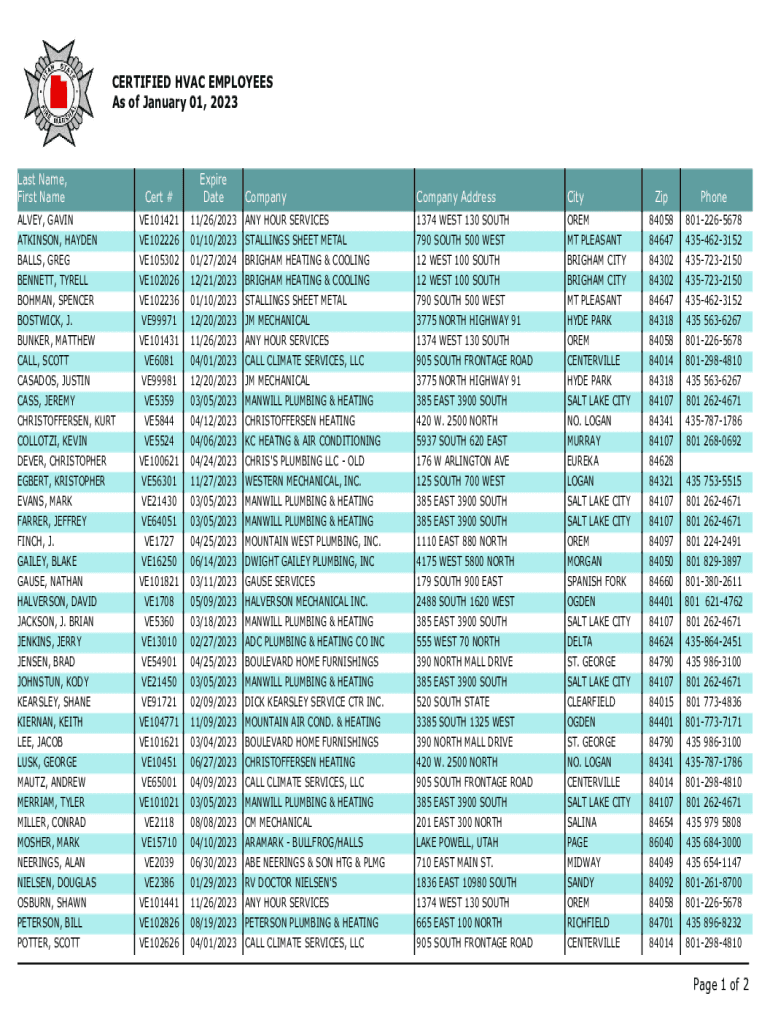 CERTIFIED HVAC EMPLOYEES
As of January 01, 2023

| Last Name, First Name | Cert # | Expire Date | Company | Company Address | City | Zip | Phone |
|---|---|---|---|---|---|---|---|
| ALVEY, GAVIN | VE101421 | 11/26/2023 | ANY HOUR SERVICES | 1374 WEST 130 SOUTH | OREM | 84058 | 801-226-5678 |
| ATKINSON, HAYDEN | VE102226 | 01/10/2023 | STALLINGS SHEET METAL | 790 SOUTH 500 WEST | MT PLEASANT | 84647 | 435-462-3152 |
| BALLS, GREG | VE105302 | 01/27/2024 | BRIGHAM HEATING & COOLING | 12 WEST 100 SOUTH | BRIGHAM CITY | 84302 | 435-723-2150 |
| BENNETT, TYRELL | VE102026 | 12/21/2023 | BRIGHAM HEATING & COOLING | 12 WEST 100 SOUTH | BRIGHAM CITY | 84302 | 435-723-2150 |
| BOHMAN, SPENCER | VE102236 | 01/10/2023 | STALLINGS SHEET METAL | 790 SOUTH 500 WEST | MT PLEASANT | 84647 | 435-462-3152 |
| BOSTWICK, J. | VE99971 | 12/20/2023 | JM MECHANICAL | 3775 NORTH HIGHWAY 91 | HYDE PARK | 84318 | 435 563-6267 |
| BUNKER, MATTHEW | VE101431 | 11/26/2023 | ANY HOUR SERVICES | 1374 WEST 130 SOUTH | OREM | 84058 | 801-226-5678 |
| CALL, SCOTT | VE6081 | 04/01/2023 | CALL CLIMATE SERVICES, LLC | 905 SOUTH FRONTAGE ROAD | CENTERVILLE | 84014 | 801-298-4810 |
| CASADOS, JUSTIN | VE99981 | 12/20/2023 | JM MECHANICAL | 3775 NORTH HIGHWAY 91 | HYDE PARK | 84318 | 435 563-6267 |
| CASS, JEREMY | VE5359 | 03/05/2023 | MANWILL PLUMBING & HEATING | 385 EAST 3900 SOUTH | SALT LAKE CITY | 84107 | 801 262-4671 |
| CHRISTOFFERSEN, KURT | VE5844 | 04/12/2023 | CHRISTOFFERSEN HEATING | 420 W. 2500 NORTH | NO. LOGAN | 84341 | 435-787-1786 |
| COLLOTZI, KEVIN | VE5524 | 04/06/2023 | KC HEATNG & AIR CONDITIONING | 5937 SOUTH 620 EAST | MURRAY | 84107 | 801 268-0692 |
| DEVER, CHRISTOPHER | VE100621 | 04/24/2023 | CHRIS'S PLUMBING LLC - OLD | 176 W ARLINGTON AVE | EUREKA | 84628 | |
| EGBERT, KRISTOPHER | VE56301 | 11/27/2023 | WESTERN MECHANICAL, INC. | 125 SOUTH 700 WEST | LOGAN | 84321 | 435 753-5515 |
| EVANS, MARK | VE21430 | 03/05/2023 | MANWILL PLUMBING & HEATING | 385 EAST 3900 SOUTH | SALT LAKE CITY | 84107 | 801 262-4671 |
| FARRER, JEFFREY | VE64051 | 03/05/2023 | MANWILL PLUMBING & HEATING | 385 EAST 3900 SOUTH | SALT LAKE CITY | 84107 | 801 262-4671 |
| FINCH, J. | VE1727 | 04/25/2023 | MOUNTAIN WEST PLUMBING, INC. | 1110 EAST 880 NORTH | OREM | 84097 | 801 224-2491 |
| GAILEY, BLAKE | VE16250 | 06/14/2023 | DWIGHT GAILEY PLUMBING, INC | 4175 WEST 5800 NORTH | MORGAN | 84050 | 801 829-3897 |
| GAUSE, NATHAN | VE101821 | 03/11/2023 | GAUSE SERVICES | 179 SOUTH 900 EAST | SPANISH FORK | 84660 | 801-380-2611 |
| HALVERSON, DAVID | VE1708 | 05/09/2023 | HALVERSON MECHANICAL INC. | 2488 SOUTH 1620 WEST | OGDEN | 84401 | 801 621-4762 |
| JACKSON, J. BRIAN | VE5360 | 03/18/2023 | MANWILL PLUMBING & HEATING | 385 EAST 3900 SOUTH | SALT LAKE CITY | 84107 | 801 262-4671 |
| JENKINS, JERRY | VE13010 | 02/27/2023 | ADC PLUMBING & HEATING CO INC | 555 WEST 70 NORTH | DELTA | 84624 | 435-864-2451 |
| JENSEN, BRAD | VE54901 | 04/25/2023 | BOULEVARD HOME FURNISHINGS | 390 NORTH MALL DRIVE | ST. GEORGE | 84790 | 435 986-3100 |
| JOHNSTUN, KODY | VE21450 | 03/05/2023 | MANWILL PLUMBING & HEATING | 385 EAST 3900 SOUTH | SALT LAKE CITY | 84107 | 801 262-4671 |
| KEARSLEY, SHANE | VE91721 | 02/09/2023 | DICK KEARSLEY SERVICE CTR INC. | 520 SOUTH STATE | CLEARFIELD | 84015 | 801 773-4836 |
| KIERNAN, KEITH | VE104771 | 11/09/2023 | MOUNTAIN AIR COND. & HEATING | 3385 SOUTH 1325 WEST | OGDEN | 84401 | 801-773-7171 |
| LEE, JACOB | VE101621 | 03/04/2023 | BOULEVARD HOME FURNISHINGS | 390 NORTH MALL DRIVE | ST. GEORGE | 84790 | 435 986-3100 |
| LUSK, GEORGE | VE10451 | 06/27/2023 | CHRISTOFFERSEN HEATING | 420 W. 2500 NORTH | NO. LOGAN | 84341 | 435-787-1786 |
| MAUTZ, ANDREW | VE65001 | 04/09/2023 | CALL CLIMATE SERVICES, LLC | 905 SOUTH FRONTAGE ROAD | CENTERVILLE | 84014 | 801-298-4810 |
| MERRIAM, TYLER | VE101021 | 03/05/2023 | MANWILL PLUMBING & HEATING | 385 EAST 3900 SOUTH | SALT LAKE CITY | 84107 | 801 262-4671 |
| MILLER, CONRAD | VE2118 | 08/08/2023 | CM MECHANICAL | 201 EAST 300 NORTH | SALINA | 84654 | 435 979 5808 |
| MOSHER, MARK | VE15710 | 04/10/2023 | ARAMARK - BULLFROG/HALLS | LAKE POWELL, UTAH | PAGE | 86040 | 435 684-3000 |
| NEERINGS, ALAN | VE2039 | 06/30/2023 | ABE NEERINGS & SON HTG & PLMG | 710 EAST MAIN ST. | MIDWAY | 84049 | 435 654-1147 |
| NIELSEN, DOUGLAS | VE2386 | 01/29/2023 | RV DOCTOR NIELSEN'S | 1836 EAST 10980 SOUTH | SANDY | 84092 | 801-261-8700 |
| OSBURN, SHAWN | VE101441 | 11/26/2023 | ANY HOUR SERVICES | 1374 WEST 130 SOUTH | OREM | 84058 | 801-226-5678 |
| PETERSON, BILL | VE102826 | 08/19/2023 | PETERSON PLUMBING & HEATING | 665 EAST 100 NORTH | RICHFIELD | 84701 | 435 896-8232 |
| POTTER, SCOTT | VE102626 | 04/01/2023 | CALL CLIMATE SERVICES, LLC | 905 SOUTH FRONTAGE ROAD | CENTERVILLE | 84014 | 801-298-4810 |

Page 1 of 2